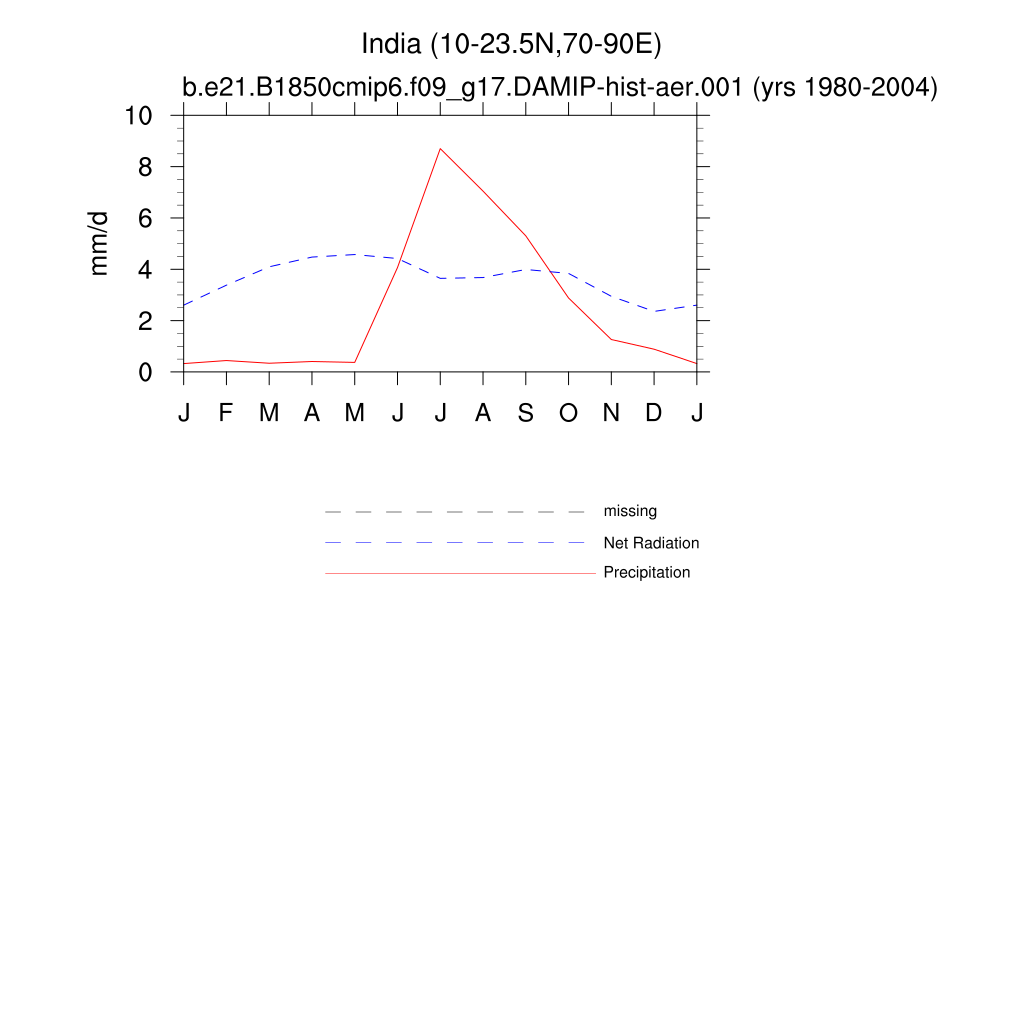 India (10-23.5N,70-90E)
b.e21.B1850cmip6.f09_g17.DAMIP-hist-aer.001 (yrs 1980-2004)

mm/d

10
8
6
4
2
0

J F M A M J J A S O N D J

missing
Net Radiation
Precipitation